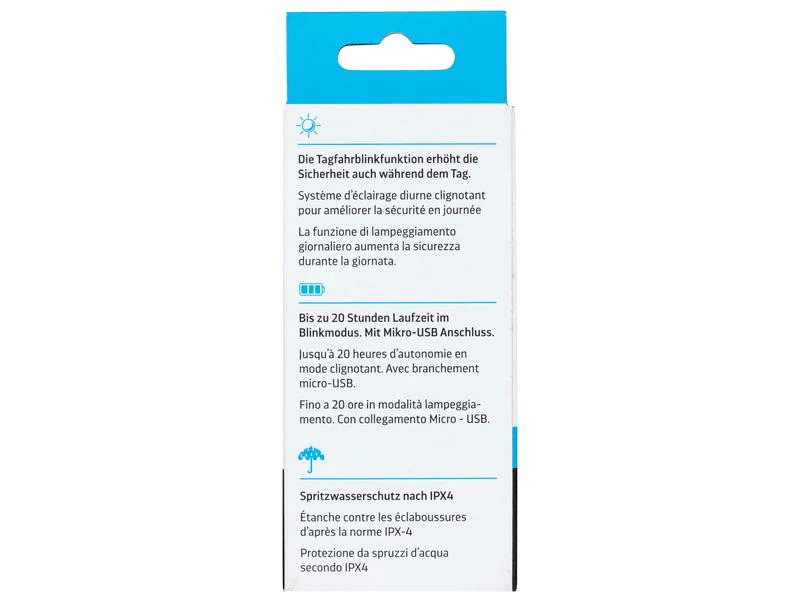 Die Tagfahrblinkfunktion erhöht die Sicherheit auch während dem Tag.

Système d'éclairage diurne clignotant pour améliorer la sécurité en journée

La funzione di lampeggiamento giornaliero aumenta la sicurezza durante la giornata.

Bis zu 20 Stunden Laufzeit im Blinkmodus. Mit Mikro-USB Anschluss.

Jusqu'à 20 heures d'autonomie en mode clignotant. Avec branchement micro-USB.

Fino a 20 ore in modalità lampeggiamento. Con collegamento Micro - USB.

Spritzwasserschutz nach IPX4

Étanche contre les éclaboussures d'après la norme IPX-4

Protezione da spruzzi d'acqua secondo IPX4